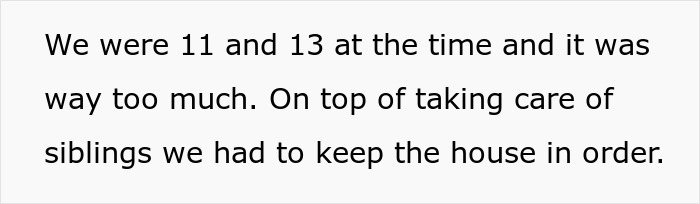 We were 11 and 13 at the time and it was way too much. On top of taking care of siblings we had to keep the house in order.